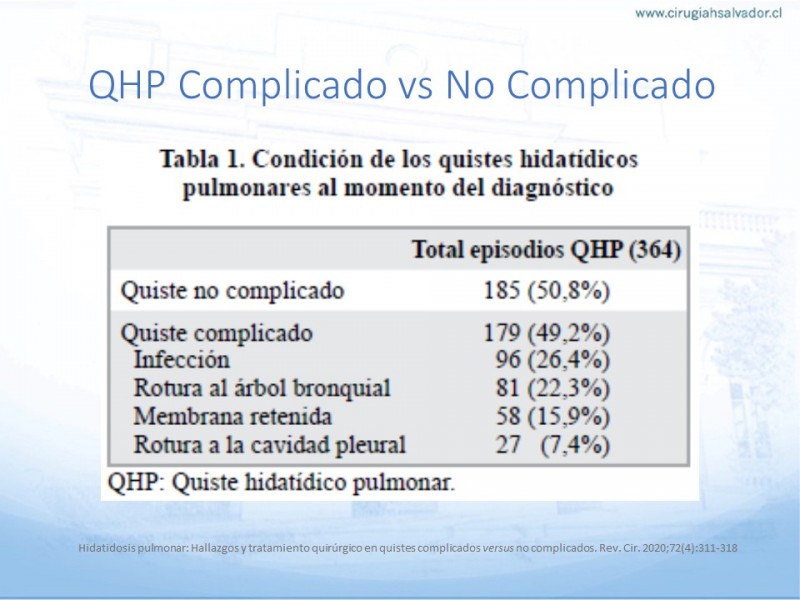 www.cirugiahsalvador.cl

QHP Complicado vs No Complicado

Tabla 1. Condición de los quistes hidatídicos pulmonares al momento del diagnóstico

| | Total episodios QHP (364) |
|---|---|
| Quiste no complicado | 185 (50,8%) |
| Quiste complicado | 179 (49,2%) |
| Infección | 96 (26,4%) |
| Rotura al árbol bronquial | 81 (22,3%) |
| Membrana retenida | 58 (15,9%) |
| Rotura a la cavidad pleural | 27 (7,4%) |

QHP: Quiste hidatídico pulmonar.

Hidatidosis pulmonar: Hallazgos y tratamiento quirúrgico en quistes complicados versus no complicados. Rev. Cir. 2020;72(4):311-318